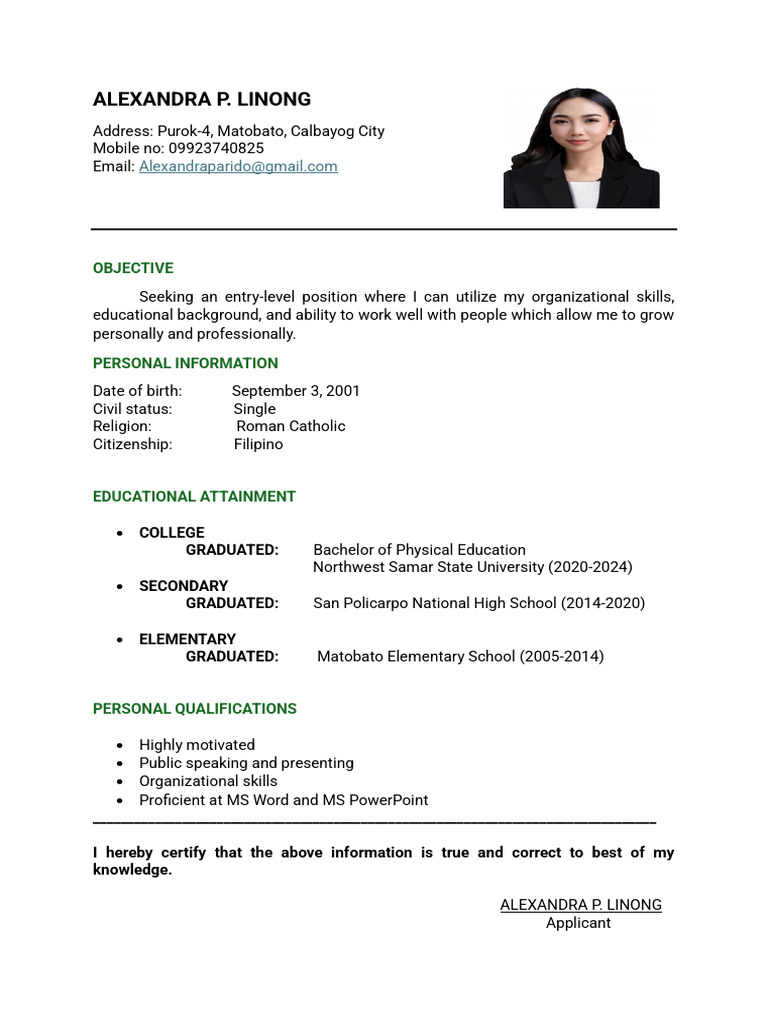 ALEXANDRA P. LINONG

Address: Purok-4, Matobato, Calbayog City
Mobile no: 09923740825
Email: Alexandraparido@gmail.com

OBJECTIVE

Seeking an entry-level position where I can utilize my organizational skills, educational background, and ability to work well with people which allow me to grow personally and professionally.

PERSONAL INFORMATION

Date of birth: September 3, 2001
Civil status: Single
Religion: Roman Catholic
Citizenship: Filipino

EDUCATIONAL ATTAINMENT

• COLLEGE
GRADUATED: Bachelor of Physical Education
Northwest Samar State University (2020-2024)
• SECONDARY
GRADUATED: San Policarpo National High School (2014-2020)

• ELEMENTARY
GRADUATED: Matobato Elementary School (2005-2014)

PERSONAL QUALIFICATIONS

• Highly motivated
• Public speaking and presenting
• Organizational skills
• Proficient at MS Word and MS PowerPoint

I hereby certify that the above information is true and correct to best of my knowledge.

ALEXANDRA P. LINONG
Applicant